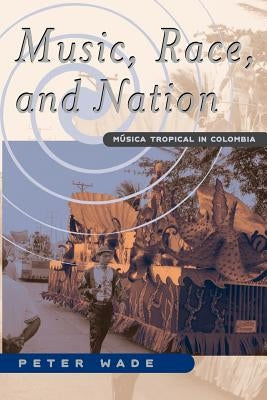 Music, Race, and Nation

MÚSICA TROPICAL IN COLOMBIA

PETER WADE